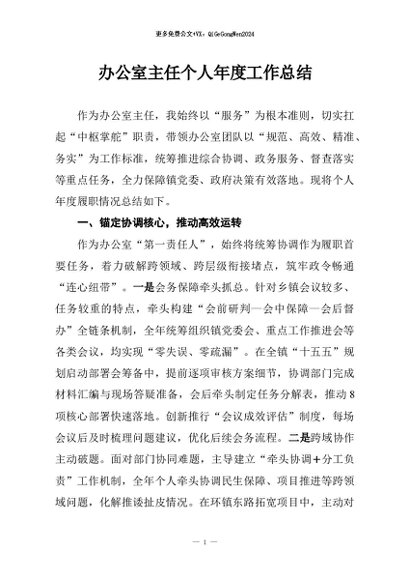 更多免费公文+VX：QiGeGongWen2024

办公室主任个人年度工作总结

作为办公室主任，我始终以“服务”为根本准则，切实扛起“中枢掌舵”职责，带领办公室团队以“规范、高效、精准、务实”为工作标准，统筹推进综合协调、政务服务、督查落实等重点任务，全力保障镇党委、政府决策有效落地。现将个人年度履职情况总结如下。

一、锚定协调核心，推动高效运转

作为办公室“第一责任人”，始终将统筹协调作为履职首要任务，着力破解跨领域、跨层级衔接堵点，筑牢政令畅通“连心纽带”。一是会务保障牵头抓总。针对乡镇会议较多、任务较重的特点，牵头构建“会前研判—会中保障—会后督办”全链条机制，全年统筹组织镇党委会、重点工作推进会等各类会议，均实现“零失误、零疏漏”。在全镇“十五五”规划启动部署会筹备中，提前逐项审核方案细节，协调部门完成材料汇编与现场答疑准备，会后牵头制定任务分解表，推动8项核心部署快速落地。创新推行“会议成效评估”制度，每场会议后及时梳理问题建议，优化后续会务流程。二是跨域协作主动破题。面对部门协同难题，主导建立“牵头协调+分工负责”工作机制，全年个人牵头协调民生保障、项目推进等跨领域问题，化解推诿扯皮情况。在环镇东路拓宽项目中，主动对

— 1 —